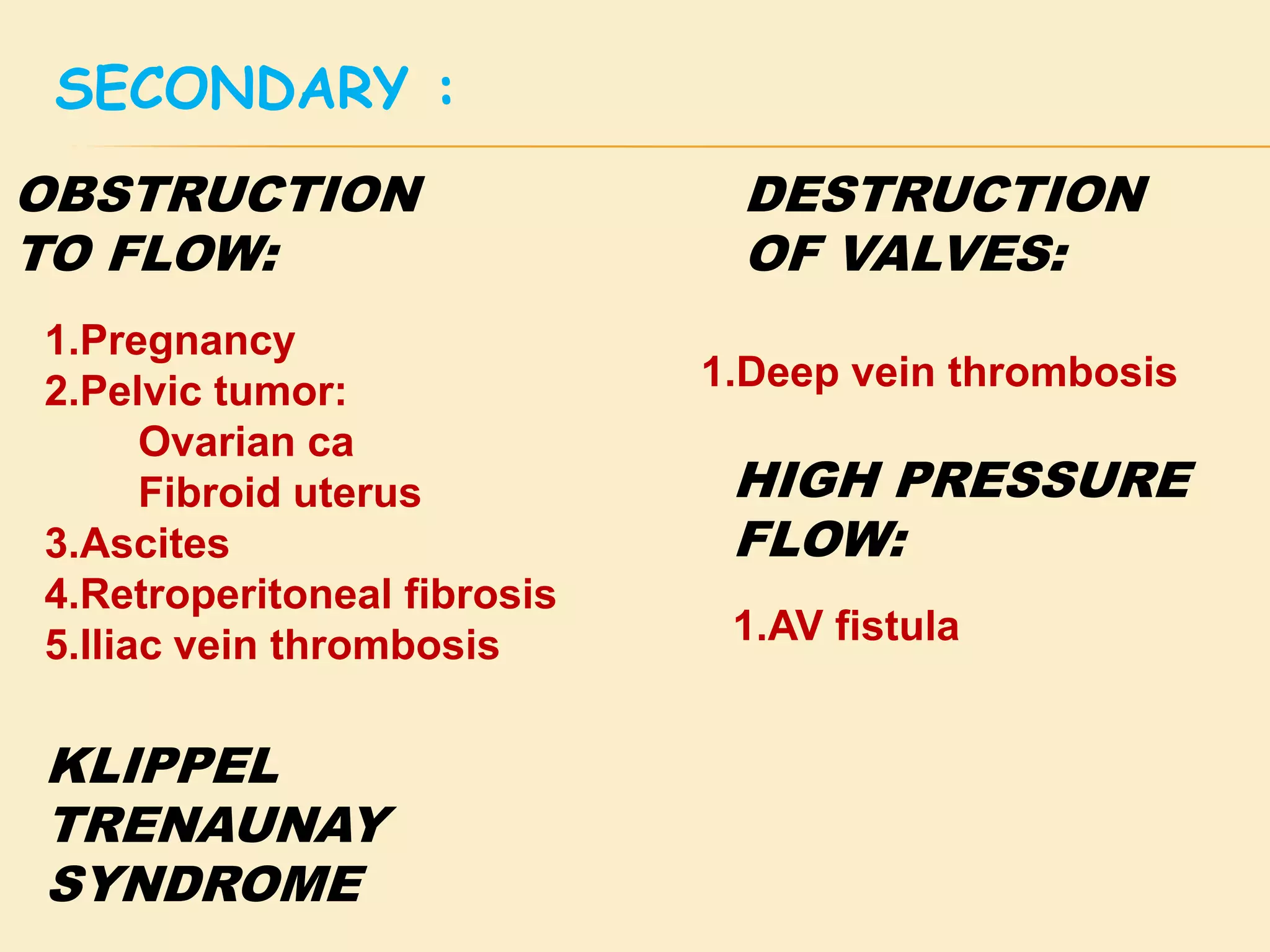 SECONDARY :

OBSTRUCTION TO FLOW:

1.Pregnancy
2.Pelvic tumor:
Ovarian ca
Fibroid uterus
3.Ascites
4.Retroperitoneal fibrosis
5.Iliac vein thrombosis

KLIPPEL TRENAUNAY SYNDROME

DESTRUCTION OF VALVES:

1.Deep vein thrombosis

HIGH PRESSURE FLOW:

1.AV fistula